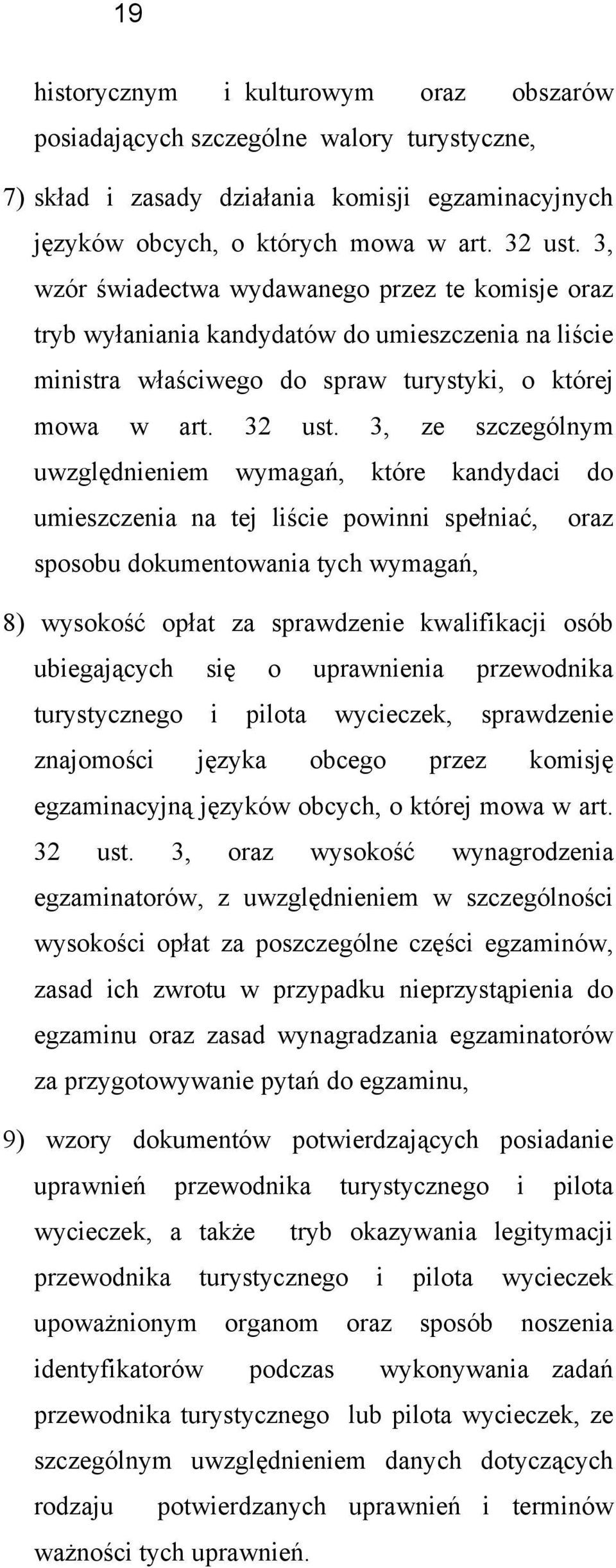 19

historycznym i kulturowym oraz obszarów posiadających szczególne walory turystyczne,

7) skład i zasady działania komisji egzaminacyjnych języków obcych, o których mowa w art. 32 ust. 3, wzór świadectwa wydawanego przez te komisje oraz tryb wyłaniania kandydatów do umieszczenia na liście ministra właściwego do spraw turystyki, o której mowa w art. 32 ust. 3, ze szczególnym uwzględnieniem wymagań, które kandydaci do umieszczenia na tej liście powinni spełniać, oraz sposobu dokumentowania tych wymagań,

8) wysokość opłat za sprawdzenie kwalifikacji osób ubiegających się o uprawnienia przewodnika turystycznego i pilota wycieczek, sprawdzenie znajomości języka obcego przez komisję egzaminacyjną języków obcych, o której mowa w art. 32 ust. 3, oraz wysokość wynagrodzenia egzaminatorów, z uwzględnieniem w szczególności wysokości opłat za poszczególne części egzaminów, zasad ich zwrotu w przypadku nieprzystąpienia do egzaminu oraz zasad wynagradzania egzaminatorów za przygotowywanie pytań do egzaminu,

9) wzory dokumentów potwierdzających posiadanie uprawnień przewodnika turystycznego i pilota wycieczek, a także tryb okazywania legitymacji przewodnika turystycznego i pilota wycieczek upoważnionym organom oraz sposób noszenia identyfikatorów podczas wykonywania zadań przewodnika turystycznego lub pilota wycieczek, ze szczególnym uwzględnieniem danych dotyczących rodzaju potwierdzanych uprawnień i terminów ważności tych uprawnień.